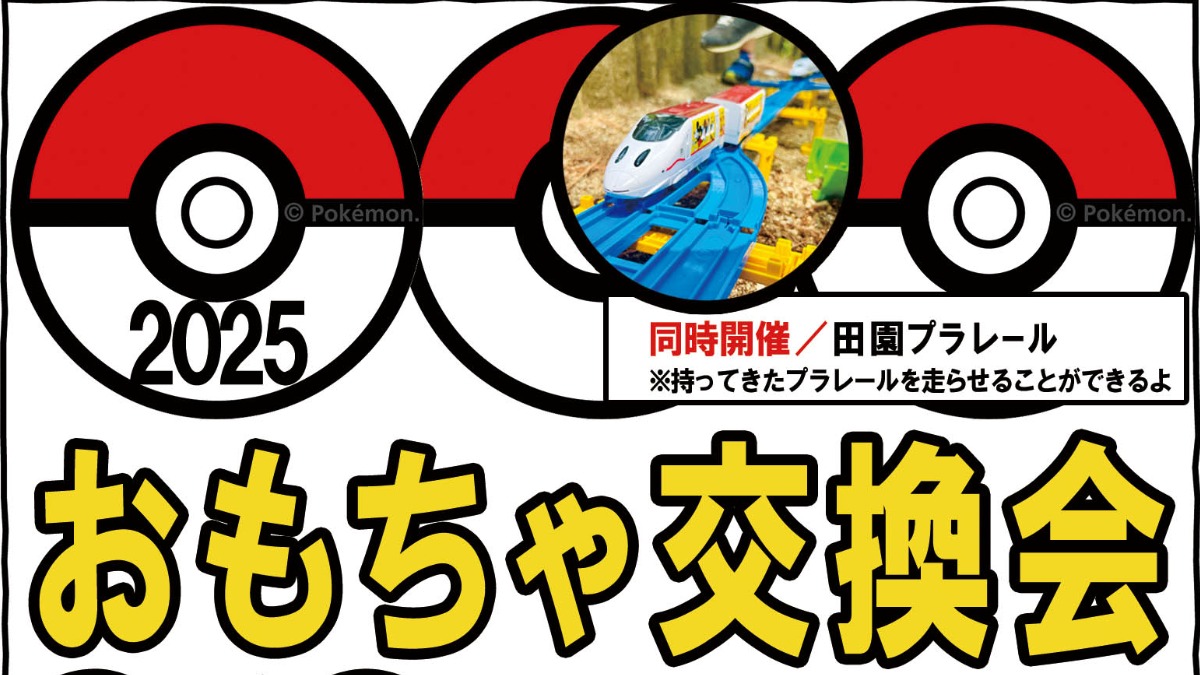 © Pokémon.

© Pokémon.

2025

同時開催／田園プラレール
※持ってきたプラレールを走らせることができるよ

おもちゃ交換会